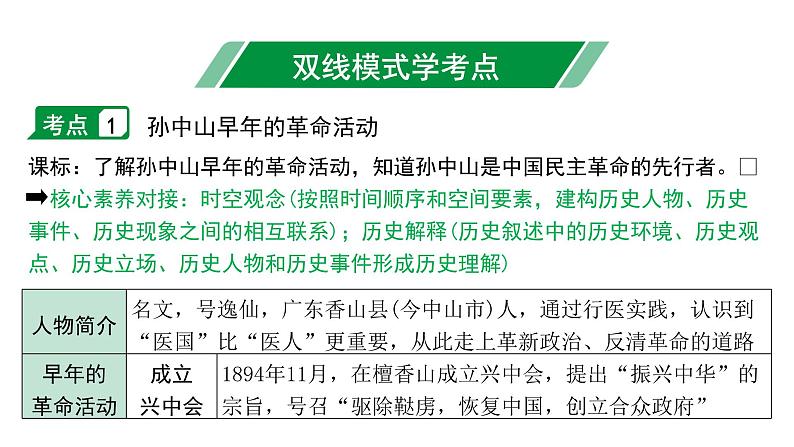 双线模式学考点

考点 1 孙中山早年的革命活动

课标：了解孙中山早年的革命活动，知道孙中山是中国民主革命的先行者。□

➡核心素养对接：时空观念(按照时间顺序和空间要素，建构历史人物、历史事件、历史现象之间的相互联系)；历史解释(历史叙述中的历史环境、历史观点、历史立场、历史人物和历史事件形成历史理解)

| 人物简介 | 名文，号逸仙，广东香山县(今中山市)人，通过行医实践，认识到“医国”比“医人”更重要，从此走上革新政治、反清革命的道路 | |
|---|---|---|
| 早年的革命活动 | 成立兴中会 | 1894年11月，在檀香山成立兴中会，提出“振兴中华”的宗旨，号召“驱除鞑虏，恢复中国，创立合众政府” |